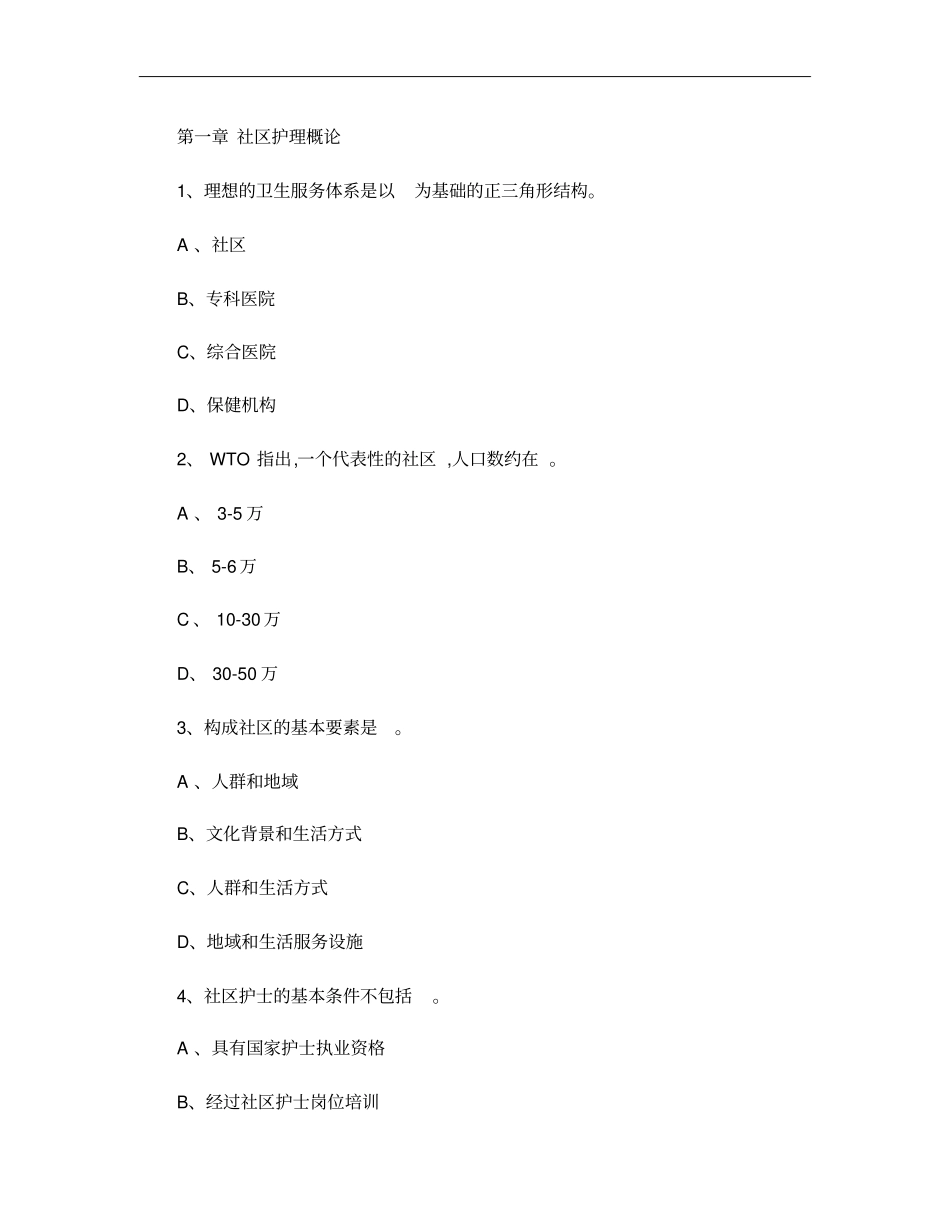 第一章 社区护理概论

1、理想的卫生服务体系是以 为基础的正三角形结构。

A 、社区

B、专科医院

C、综合医院

D、保健机构

2、 WTO 指出,一个代表性的社区 ,人口数约在 。

A 、 3-5 万

B、 5-6 万

C 、 10-30 万

D、 30-50 万

3、构成社区的基本要素是 。

A 、人群和地域

B、文化背景和生活方式

C、人群和生活方式

D、地域和生活服务设施

4、社区护士的基本条件不包括 。

A 、具有国家护士执业资格

B、经过社区护士岗位培训